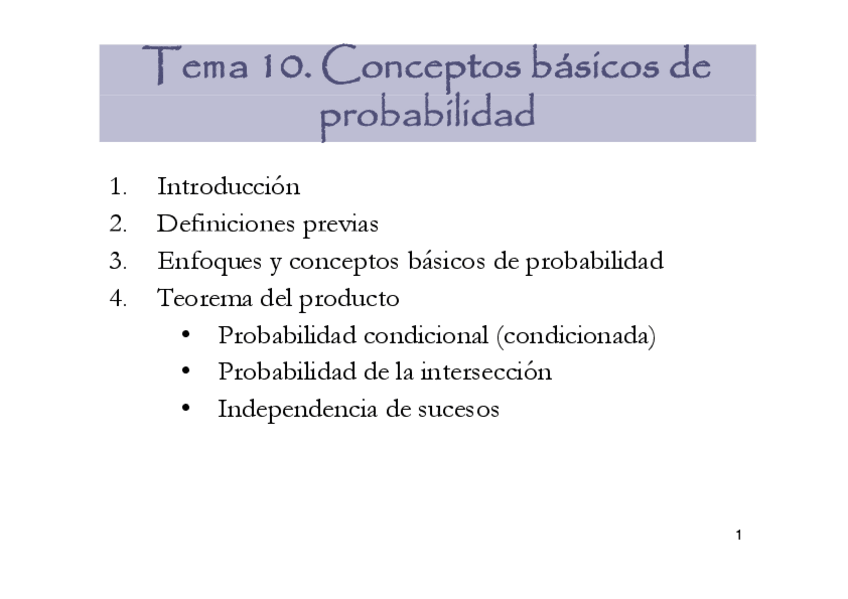 Tema 10. Conceptos básicos de probabilidad

1. Introducción
2. Definiciones previas
3. Enfoques y conceptos básicos de probabilidad
4. Teorema del producto
• Probabilidad condicional (condicionada)
• Probabilidad de la intersección
• Independencia de sucesos

1